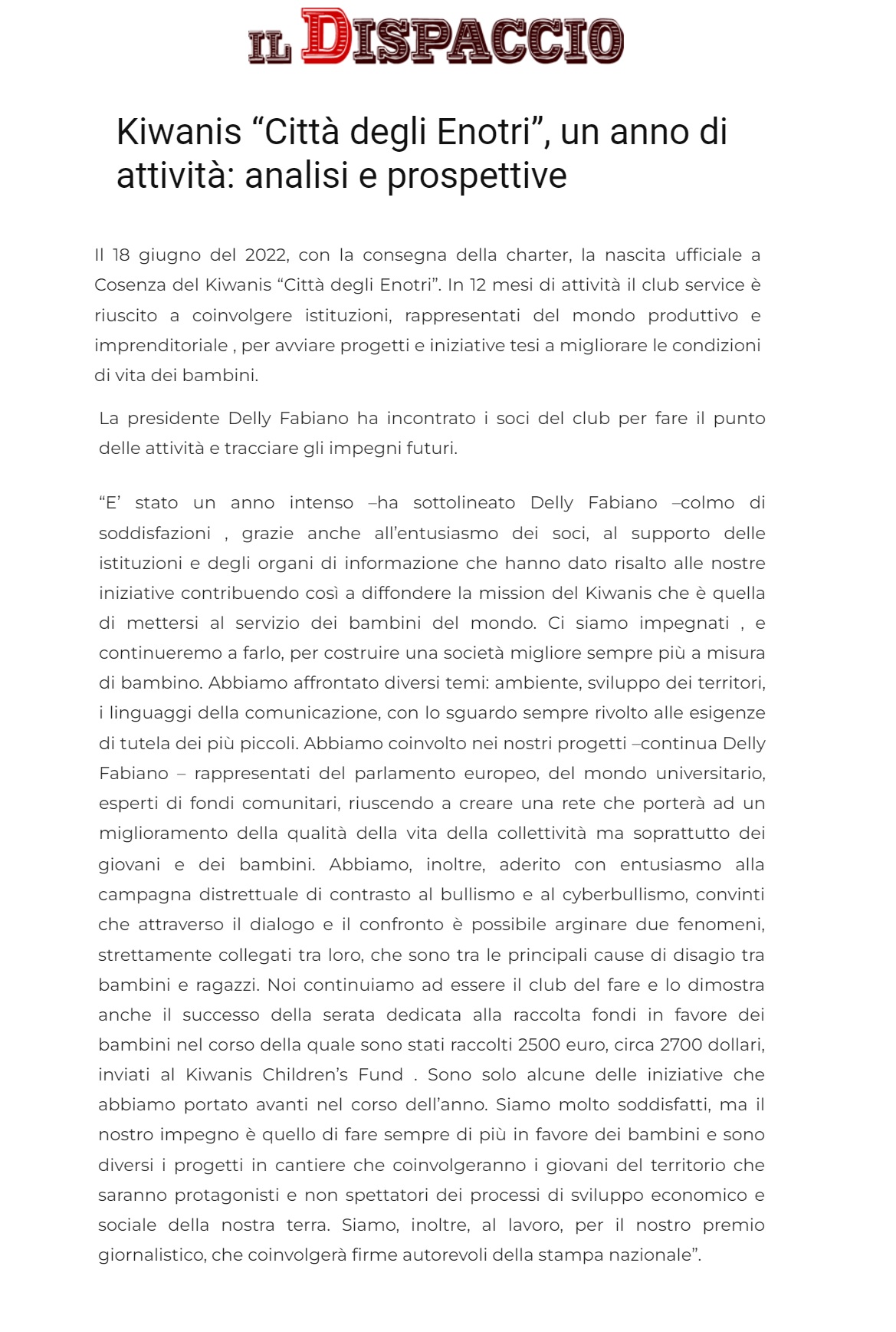 IL DISPACCIO

Kiwanis “Città degli Enotri”, un anno di attività: analisi e prospettive

Il 18 giugno del 2022, con la consegna della charter, la nascita ufficiale a Cosenza del Kiwanis “Città degli Enotri”. In 12 mesi di attività il club service è riuscito a coinvolgere istituzioni, rappresentati del mondo produttivo e imprenditoriale , per avviare progetti e iniziative tesi a migliorare le condizioni di vita dei bambini.

La presidente Delly Fabiano ha incontrato i soci del club per fare il punto delle attività e tracciare gli impegni futuri.

“E’ stato un anno intenso –ha sottolineato Delly Fabiano –colmo di soddisfazioni , grazie anche all’entusiasmo dei soci, al supporto delle istituzioni e degli organi di informazione che hanno dato risalto alle nostre iniziative contribuendo così a diffondere la mission del Kiwanis che è quella di mettersi al servizio dei bambini del mondo. Ci siamo impegnati , e continueremo a farlo, per costruire una società migliore sempre più a misura di bambino. Abbiamo affrontato diversi temi: ambiente, sviluppo dei territori, i linguaggi della comunicazione, con lo sguardo sempre rivolto alle esigenze di tutela dei più piccoli. Abbiamo coinvolto nei nostri progetti –continua Delly Fabiano – rappresentati del parlamento europeo, del mondo universitario, esperti di fondi comunitari, riuscendo a creare una rete che porterà ad un miglioramento della qualità della vita della collettività ma soprattutto dei giovani e dei bambini. Abbiamo, inoltre, aderito con entusiasmo alla campagna distrettuale di contrasto al bullismo e al cyberbullismo, convinti che attraverso il dialogo e il confronto è possibile arginare due fenomeni, strettamente collegati tra loro, che sono tra le principali cause di disagio tra bambini e ragazzi. Noi continuiamo ad essere il club del fare e lo dimostra anche il successo della serata dedicata alla raccolta fondi in favore dei bambini nel corso della quale sono stati raccolti 2500 euro, circa 2700 dollari, inviati al Kiwanis Children’s Fund . Sono solo alcune delle iniziative che abbiamo portato avanti nel corso dell’anno. Siamo molto soddisfatti, ma il nostro impegno è quello di fare sempre di più in favore dei bambini e sono diversi i progetti in cantiere che coinvolgeranno i giovani del territorio che saranno protagonisti e non spettatori dei processi di sviluppo economico e sociale della nostra terra. Siamo, inoltre, al lavoro, per il nostro premio giornalistico, che coinvolgerà firme autorevoli della stampa nazionale”.